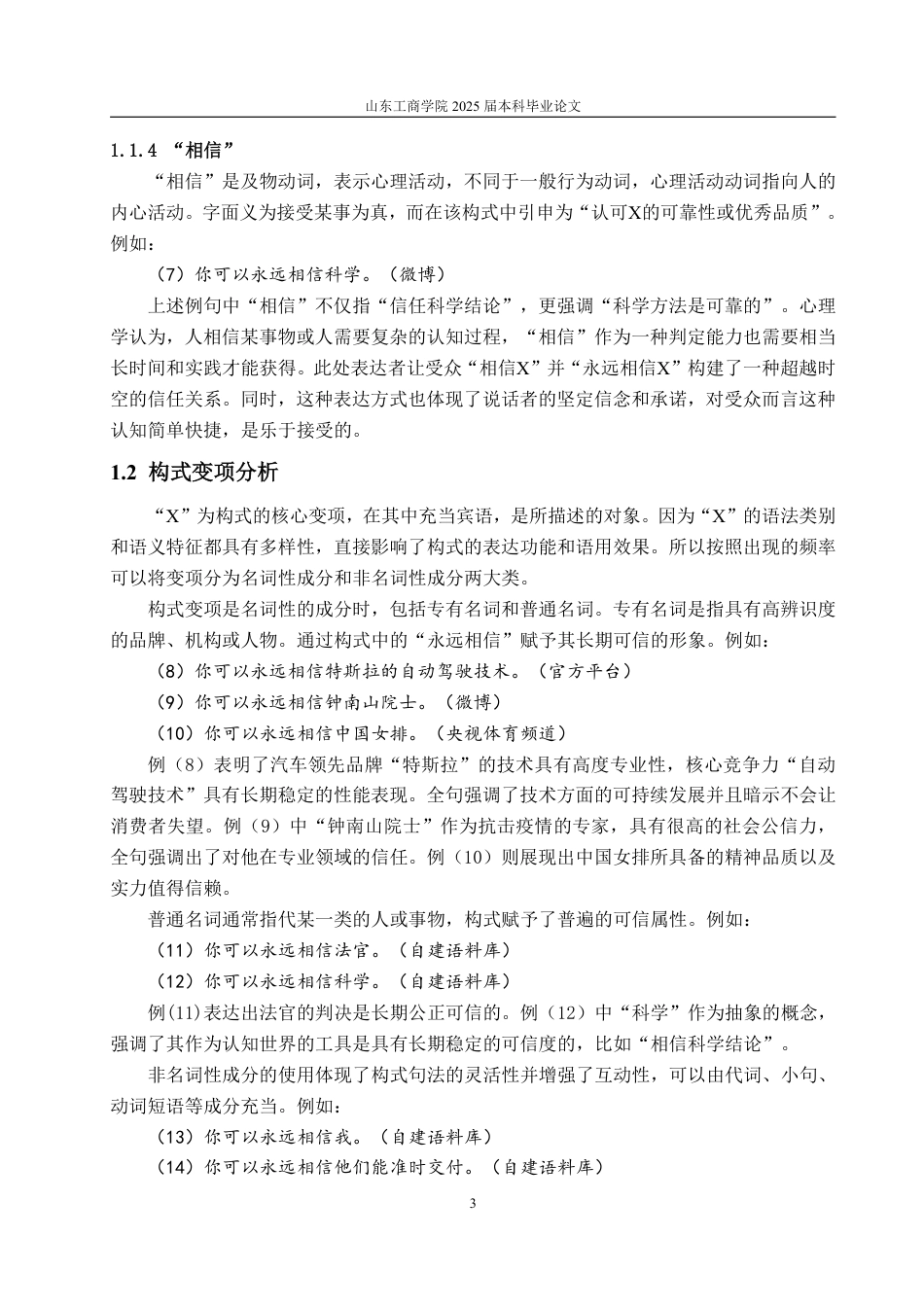 山东工商学院 2025 届本科毕业论文

1.1.4 “相信”

“相信”是及物动词，表示心理活动，不同于一般行为动词，心理活动动词指向人的内心活动。字面义为接受某事为真，而在该构式中引申为“认可X的可靠性或优秀品质”。例如：

（7）你可以永远相信科学。（微博）

上述例句中“相信”不仅指“信任科学结论”，更强调“科学方法是可靠的”。心理学认为，人相信某事物或人需要复杂的认知过程，“相信”作为一种判定能力也需要相当长时间和实践才能获得。此处表达者让受众“相信X”并“永远相信X”构建了一种超越时空的信任关系。同时，这种表达方式也体现了说话者的坚定信念和承诺，对受众而言这种认知简单快捷，是乐于接受的。

1.2 构式变项分析

“X”为构式的核心变项，在其中充当宾语，是所描述的对象。因为“X”的语法类别和语义特征都具有多样性，直接影响了构式的表达功能和语用效果。所以按照出现的频率可以将变项分为名词性成分和非名词性成分两大类。

构式变项是名词性的成分时，包括专有名词和普通名词。专有名词是指具有高辨识度的品牌、机构或人物。通过构式中的“永远相信”赋予其长期可信的形象。例如：

（8）你可以永远相信特斯拉的自动驾驶技术。（官方平台）

（9）你可以永远相信钟南山院士。（微博）

（10）你可以永远相信中国女排。（央视体育频道）

例（8）表明了汽车领先品牌“特斯拉”的技术具有高度专业性，核心竞争力“自动驾驶技术”具有长期稳定的性能表现。全句强调了技术方面的可持续发展并且暗示不会让消费者失望。例（9）中“钟南山院士”作为抗击疫情的专家，具有很高的社会公信力，全句强调出了对他在专业领域的信任。例（10）则展现出中国女排所具备的精神品质以及实力值得信赖。

普通名词通常指代某一类的人或事物，构式赋予了普遍的可信属性。例如：

（11）你可以永远相信法官。（自建语料库）

（12）你可以永远相信科学。（自建语料库）

例(11)表达出法官的判决是长期公正可信的。例（12）中“科学”作为抽象的概念，强调了其作为认知世界的工具是具有长期稳定的可信度的，比如“相信科学结论”。

非名词性成分的使用体现了构式句法的灵活性并增强了互动性，可以由代词、小句、动词短语等成分充当。例如：

（13）你可以永远相信我。（自建语料库）

（14）你可以永远相信他们能准时交付。（自建语料库）

3